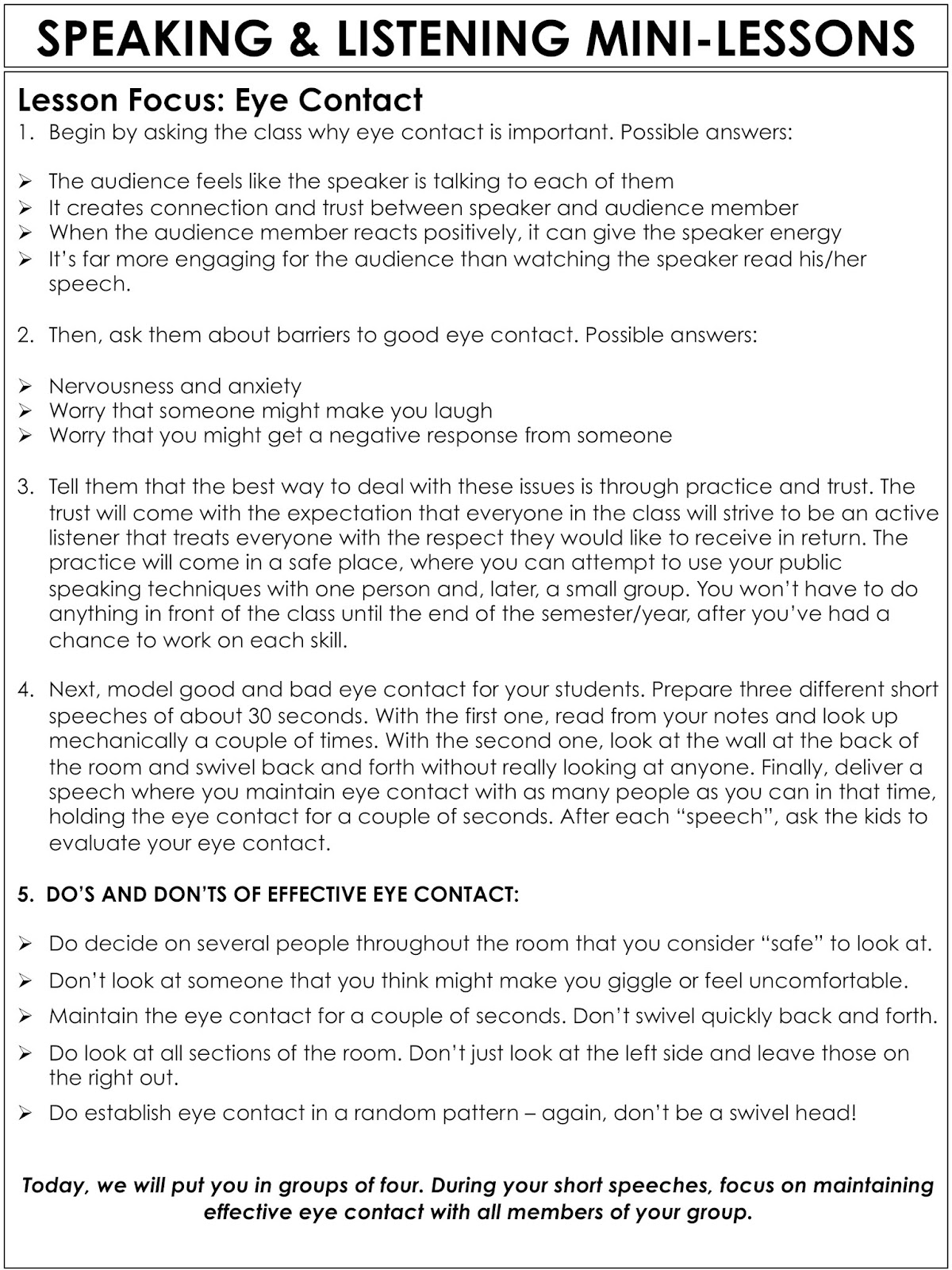 SPEAKING & LISTENING MINI-LESSONS

Lesson Focus: Eye Contact

1. Begin by asking the class why eye contact is important. Possible answers:

➢ The audience feels like the speaker is talking to each of them
➢ It creates connection and trust between speaker and audience member
➢ When the audience member reacts positively, it can give the speaker energy
➢ It's far more engaging for the audience than watching the speaker read his/her speech.

2. Then, ask them about barriers to good eye contact. Possible answers:

➢ Nervousness and anxiety
➢ Worry that someone might make you laugh
➢ Worry that you might get a negative response from someone

3. Tell them that the best way to deal with these issues is through practice and trust. The trust will come with the expectation that everyone in the class will strive to be an active listener that treats everyone with the respect they would like to receive in return. The practice will come in a safe place, where you can attempt to use your public speaking techniques with one person and, later, a small group. You won't have to do anything in front of the class until the end of the semester/year, after you've had a chance to work on each skill.

4. Next, model good and bad eye contact for your students. Prepare three different short speeches of about 30 seconds. With the first one, read from your notes and look up mechanically a couple of times. With the second one, look at the wall at the back of the room and swivel back and forth without really looking at anyone. Finally, deliver a speech where you maintain eye contact with as many people as you can in that time, holding the eye contact for a couple of seconds. After each "speech", ask the kids to evaluate your eye contact.

5. DO'S AND DON'TS OF EFFECTIVE EYE CONTACT:

➢ Do decide on several people throughout the room that you consider "safe" to look at.
➢ Don't look at someone that you think might make you giggle or feel uncomfortable.
➢ Maintain the eye contact for a couple of seconds. Don't swivel quickly back and forth.
➢ Do look at all sections of the room. Don't just look at the left side and leave those on the right out.
➢ Do establish eye contact in a random pattern – again, don't be a swivel head!

Today, we will put you in groups of four. During your short speeches, focus on maintaining effective eye contact with all members of your group.